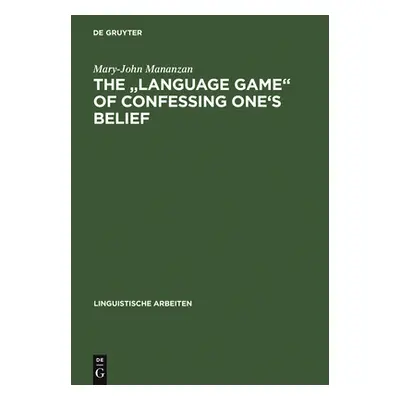 DE GRUYTER

Mary-John Mananzan

THE „LANGUAGE GAME“ OF CONFESSING ONE‘S BELIEF

LINGUISTISCHE ARBEITEN

DE
G